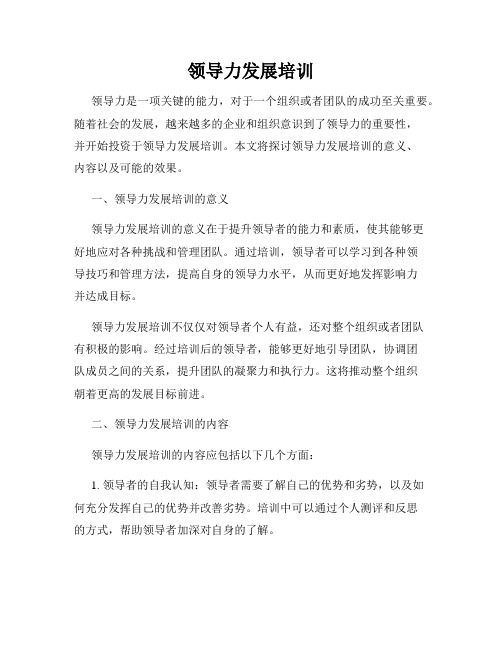 领导力发展培训

领导力是一项关键的能力，对于一个组织或者团队的成功至关重要。随着社会的发展，越来越多的企业和组织意识到了领导力的重要性，并开始投资于领导力发展培训。本文将探讨领导力发展培训的意义、内容以及可能的效果。

一、领导力发展培训的意义

领导力发展培训的意义在于提升领导者的能力和素质，使其能够更好地应对各种挑战和管理团队。通过培训，领导者可以学习到各种领导技巧和管理方法，提高自身的领导力水平，从而更好地发挥影响力并达成目标。

领导力发展培训不仅仅对领导者个人有益，还对整个组织或者团队有积极的影响。经过培训后的领导者，能够更好地引导团队，协调团队成员之间的关系，提升团队的凝聚力和执行力。这将推动整个组织朝着更高的发展目标前进。

二、领导力发展培训的内容

领导力发展培训的内容应包括以下几个方面：

1. 领导者的自我认知：领导者需要了解自己的优势和劣势，以及如何充分发挥自己的优势并改善劣势。培训中可以通过个人测评和反思的方式，帮助领导者加深对自身的了解。